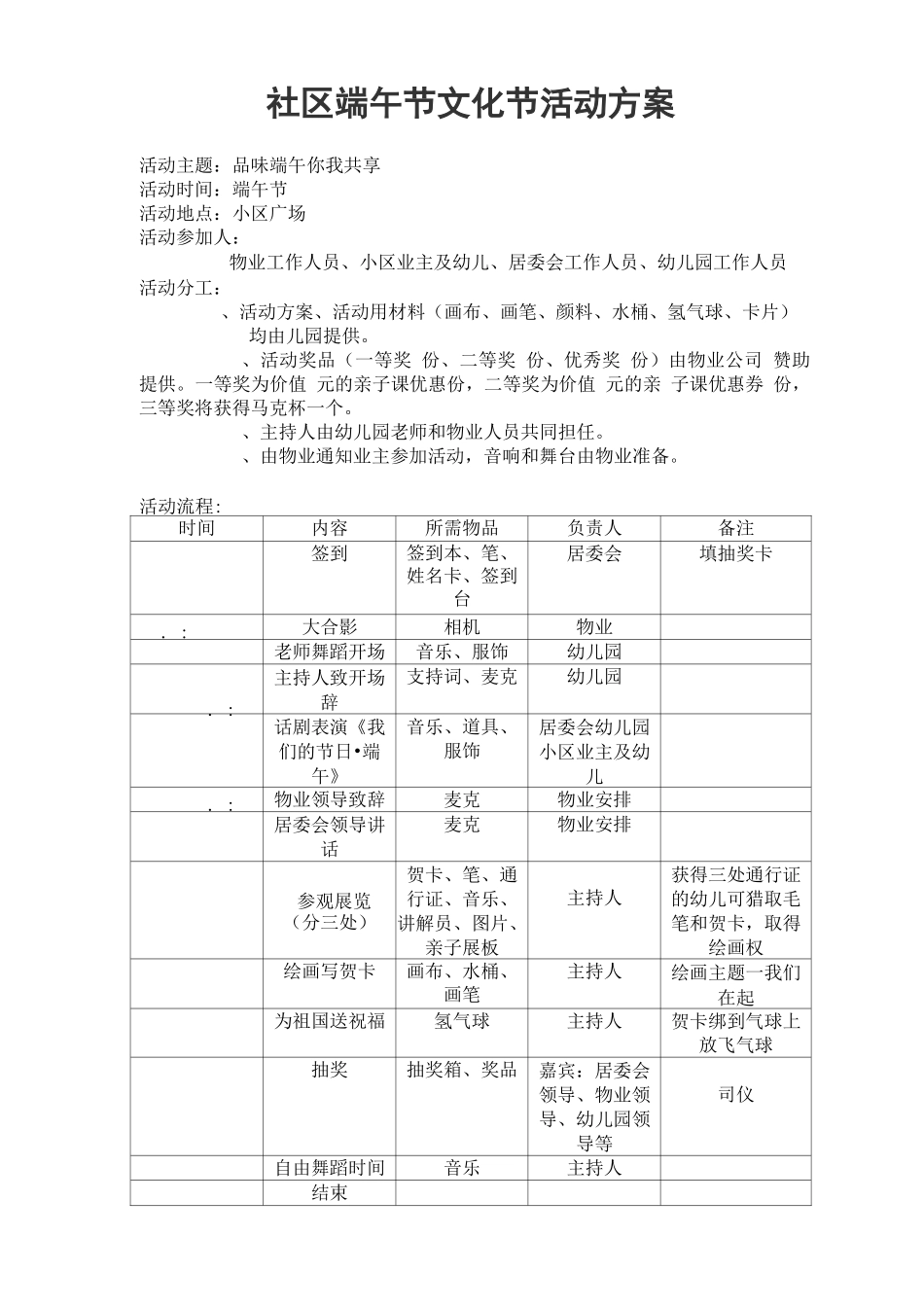 社区端午节文化节活动方案

活动主题：品味端午你我共享
活动时间：端午节
活动地点：小区广场
活动参加人：

物业工作人员、小区业主及幼儿、居委会工作人员、幼儿园工作人员

活动分工：

、活动方案、活动用材料（画布、画笔、颜料、水桶、氢气球、卡片）均由儿园提供。

、活动奖品（一等奖 份、二等奖 份、优秀奖 份）由物业公司 赞助提供。一等奖为价值 元的亲子课优惠份，二等奖为价值 元的亲 子课优惠券 份，三等奖将获得马克杯一个。

、主持人由幼儿园老师和物业人员共同担任。

、由物业通知业主参加活动，音响和舞台由物业准备。

活动流程：

| 时间 | 内容 | 所需物品 | 负责人 | 备注 |
|---|---|---|---|---|
| | 签到 | 签到本、笔、姓名卡、签到台 | 居委会 | 填抽奖卡 |
| . : | 大合影 | 相机 | 物业 | |
| | 老师舞蹈开场 | 音乐、服饰 | 幼儿园 | |
| . : | 主持人致开场辞 | 支持词、麦克 | 幼儿园 | |
| | 话剧表演《我们的节日•端午》 | 音乐、道具、服饰 | 居委会幼儿园小区业主及幼儿 | |
| . : | 物业领导致辞 | 麦克 | 物业安排 | |
| | 居委会领导讲话 | 麦克 | 物业安排 | |
| | 参观展览（分三处） | 贺卡、笔、通行证、音乐、讲解员、图片、亲子展板 | 主持人 | 获得三处通行证的幼儿可猎取毛笔和贺卡，取得绘画权 |
| | 绘画写贺卡 | 画布、水桶、画笔 | 主持人 | 绘画主题一我们在起 |
| | 为祖国送祝福 | 氢气球 | 主持人 | 贺卡绑到气球上放飞气球 |
| | 抽奖 | 抽奖箱、奖品 | 嘉宾：居委会领导、物业领导、幼儿园领导等 | 司仪 |
| | 自由舞蹈时间 | 音乐 | 主持人 | |
| | 结束 | | | |